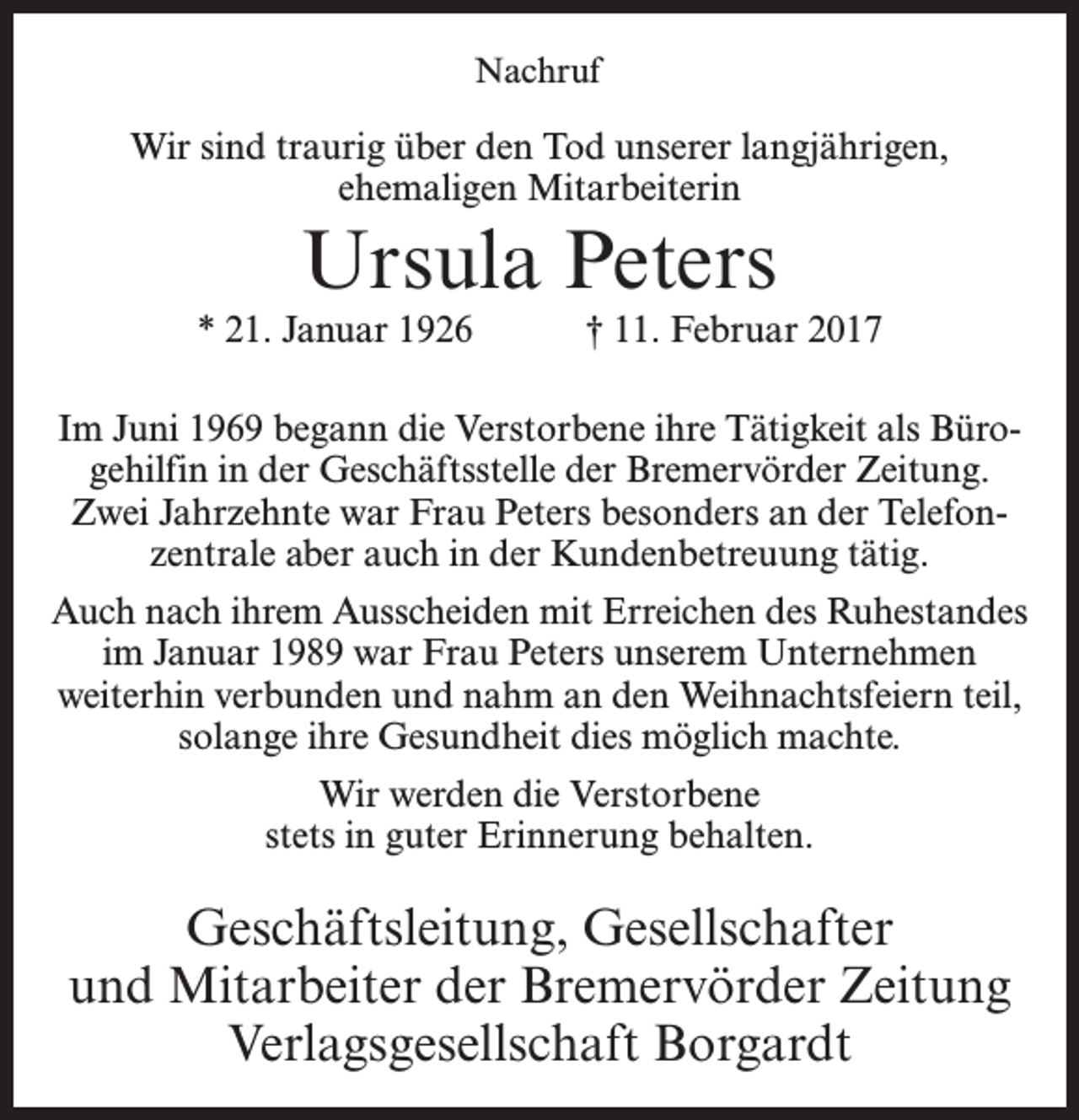 Nachruf

Wir sind traurig über den Tod unserer langjährigen, ehemaligen Mitarbeiterin

Ursula Peters

* 21. Januar 1926 † 11. Februar 2017

Im Juni 1969 begann die Verstorbene ihre Tätigkeit als Bürogehilfin in der Geschäftsstelle der Bremervörder Zeitung. Zwei Jahrzehnte war Frau Peters besonders an der Telefonzentrale aber auch in der Kundenbetreuung tätig.

Auch nach ihrem Ausscheiden mit Erreichen des Ruhestandes im Januar 1989 war Frau Peters unserem Unternehmen weiterhin verbunden und nahm an den Weihnachtsfeiern teil, solange ihre Gesundheit dies möglich machte.

Wir werden die Verstorbene stets in guter Erinnerung behalten.

Geschäftsleitung, Gesellschafter und Mitarbeiter der Bremervörder Zeitung Verlagsgesellschaft Borgardt